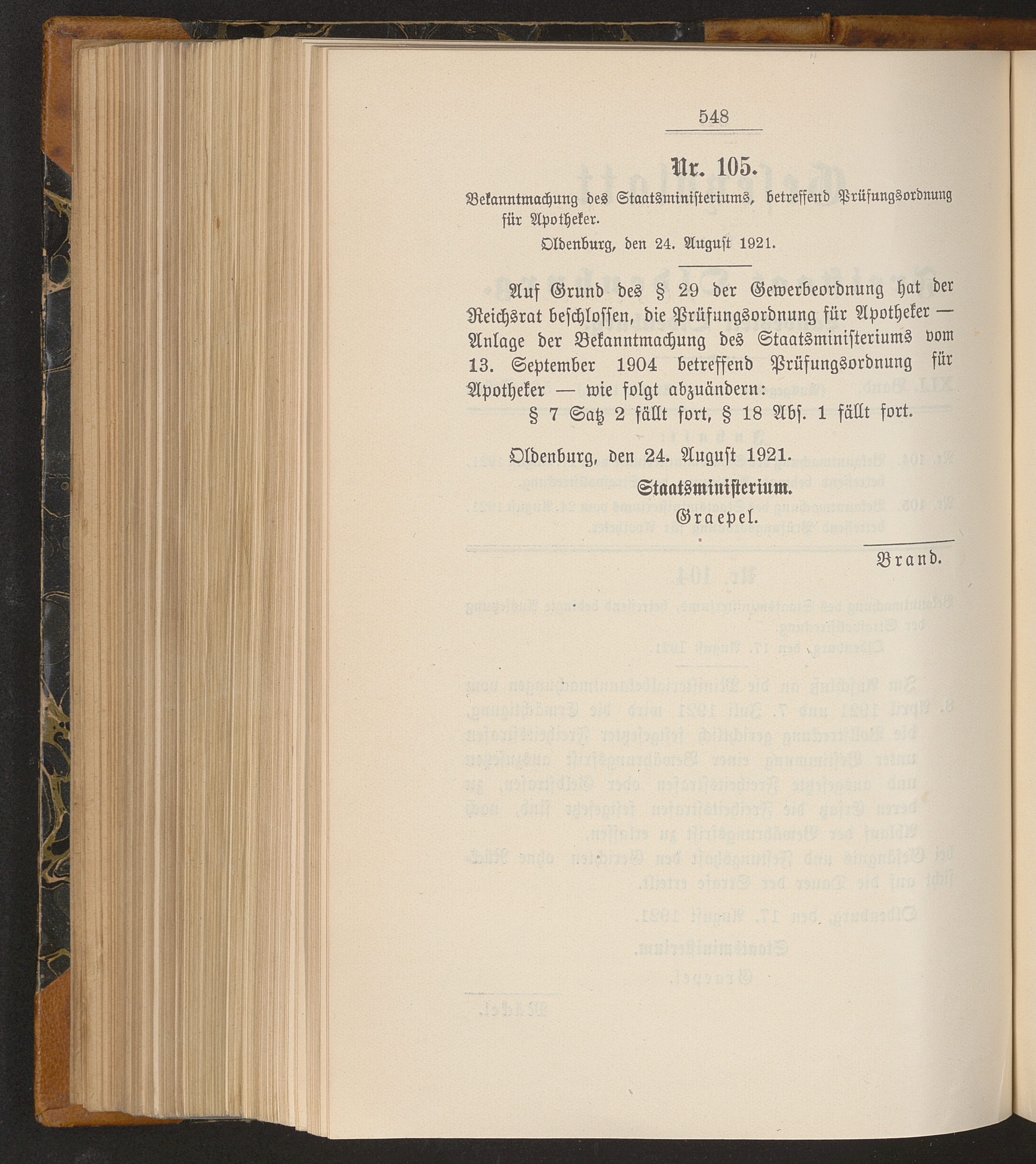 548

Nr. 105.

Bekanntmachung des Staatsministeriums, betreffend Prüfungsordnung für Apotheker.

Oldenburg, den 24. August 1921.

Auf Grund des § 29 der Gewerbeordnung hat der Reichsrat beschlossen, die Prüfungsordnung für Apotheker — Anlage der Bekanntmachung des Staatsministeriums vom 13. September 1904 betreffend Prüfungsordnung für Apotheker — wie folgt abzuändern:

§ 7 Satz 2 fällt fort, § 18 Abs. 1 fällt fort.

Oldenburg, den 24. August 1921.

Staatsministerium.

Graepel.

Brand.